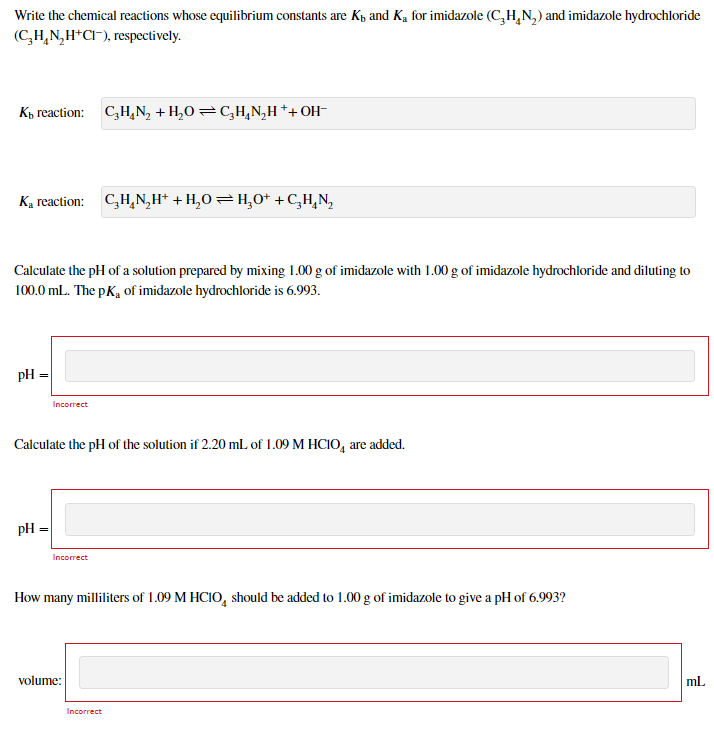 Write the chemical reactions whose equilibrium constants are $K_b$ and $K_a$ for imidazole ($C_3H_4N_2$) and imidazole hydrochloride ($C_3H_4N_2H^+Cl^-$), respectively.

$K_b$ reaction: $C_3H_4N_2 + H_2O \rightleftharpoons C_3H_4N_2H^+ + OH^-$

$K_a$ reaction: $C_3H_4N_2H^+ + H_2O \rightleftharpoons H_3O^+ + C_3H_4N_2$

Calculate the pH of a solution prepared by mixing 1.00 g of imidazole with 1.00 g of imidazole hydrochloride and diluting to 100.0 mL. The p$K_a$ of imidazole hydrochloride is 6.993.

pH =

Incorrect

Calculate the pH of the solution if 2.20 mL of 1.09 M $HClO_4$ are added.

pH =

Incorrect

How many milliliters of 1.09 M $HClO_4$ should be added to 1.00 g of imidazole to give a pH of 6.993?

volume: mL

Incorrect